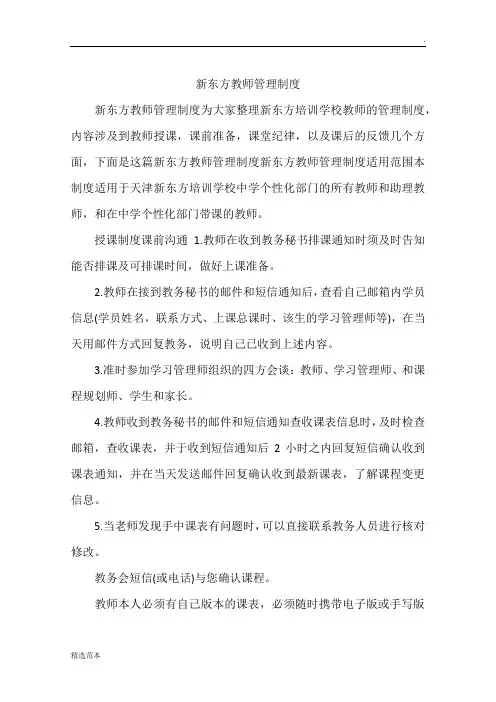 .

新东方教师管理制度

新东方教师管理制度为大家整理新东方培训学校教师的管理制度，内容涉及到教师授课，课前准备，课堂纪律，以及课后的反馈几个方面，下面是这篇新东方教师管理制度新东方教师管理制度适用范围本制度适用于天津新东方培训学校中学个性化部门的所有教师和助理教师，和在中学个性化部门带课的教师。

授课制度课前沟通 1.教师在收到教务秘书排课通知时须及时告知能否排课及可排课时间，做好上课准备。

2.教师在接到教务秘书的邮件和短信通知后，查看自己邮箱内学员信息(学员姓名，联系方式、上课总课时、该生的学习管理师等)，在当天用邮件方式回复教务，说明自己已收到上述内容。

3.准时参加学习管理师组织的四方会谈：教师、学习管理师、和课程规划师、学生和家长。

4.教师收到教务秘书的邮件和短信通知查收课表信息时，及时检查邮箱，查收课表，并于收到短信通知后 2 小时之内回复短信确认收到课表通知，并在当天发送邮件回复确认收到最新课表，了解课程变更信息。

5.当老师发现手中课表有问题时，可以直接联系教务人员进行核对修改。

教务会短信(或电话)与您确认课程。

教师本人必须有自己版本的课表，必须随时携带电子版或手写版

精选范本